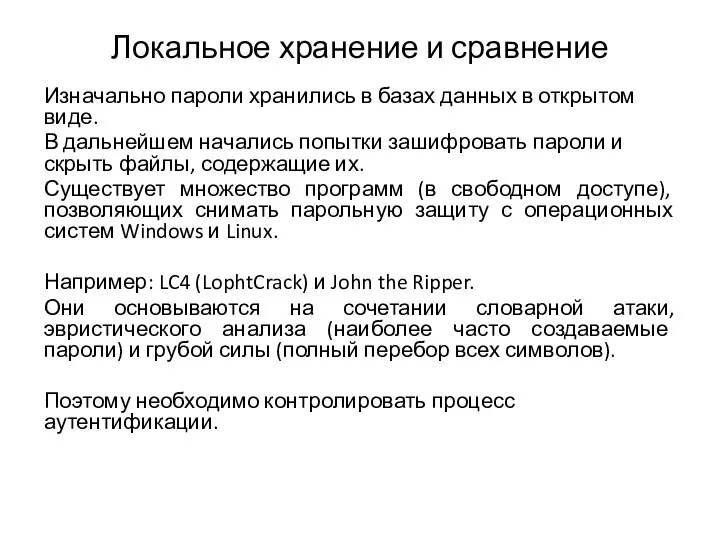 Локальное хранение и сравнение

Изначально пароли хранились в базах данных в открытом виде.

В дальнейшем начались попытки зашифровать пароли и скрыть файлы, содержащие их.

Существует множество программ (в свободном доступе), позволяющих снимать парольную защиту с операционных систем Windows и Linux.

Например: LC4 (LophtCrack) и John the Ripper.

Они основываются на сочетании словарной атаки, эвристического анализа (наиболее часто создаваемые пароли) и грубой силы (полный перебор всех символов).

Поэтому необходимо контролировать процесс аутентификации.